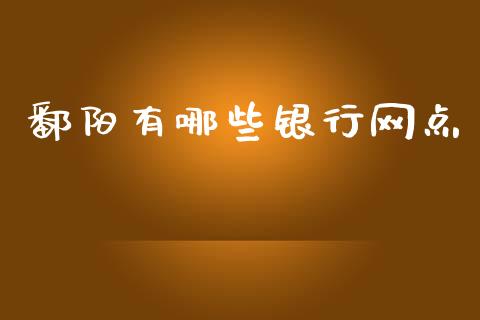 鄱阳有哪些银行网点